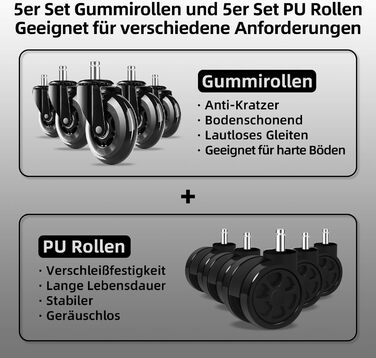 5er Set Gummirollen und 5er Set PU Rollen
Geeignet für verschiedene Anforderungen

Gummirollen
· Anti-Kratzer
· Bodenschonend
· Lautloses Gleiten
· Geeignet für harte Böden

+

PU Rollen
· Verschleißfestigkeit
· Lange Lebensdauer
· Stabiler
· Geräuschlos